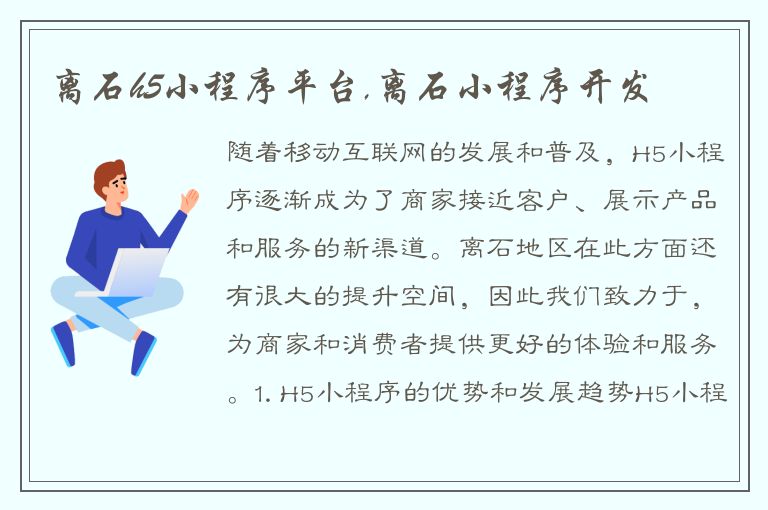 离石h5小程序平台,离石小程序开发

随着移动互联网的发展和普及，H5小程序逐渐成为了商家接近客户、展示产品和服务的新渠道。离石地区在此方面还有很大的提升空间，因此我们致力于，为商家和消费者提供更好的体验和服务。1. H5小程序的优势和发展趋势H5小程